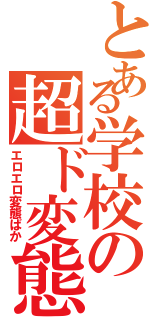 とある学校の超ド変態

エロエロ変態ばか